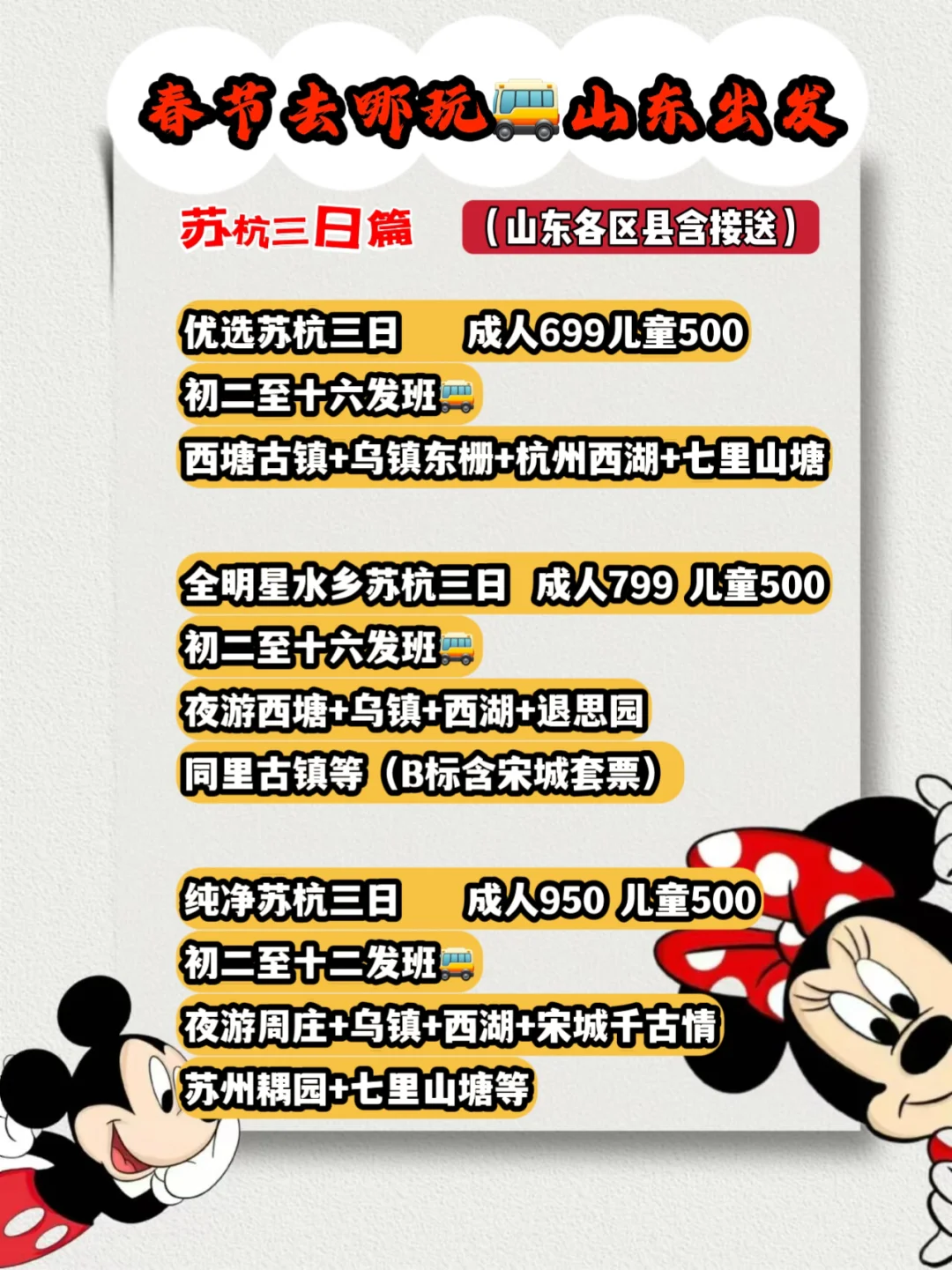 春节去哪玩🚌山东出发

苏杭三日篇 （山东各区县含接送）

优选苏杭三日 成人699儿童500
初二至十六发班🚌
西塘古镇+乌镇东栅+杭州西湖+七里山塘

全明星水乡苏杭三日 成人799 儿童500
初二至十六发班🚌
夜游西塘+乌镇+西湖+退思园
同里古镇等（B标含宋城套票）

纯净苏杭三日 成人950 儿童500
初二至十二发班🚌
夜游周庄+乌镇+西湖+宋城千古情
苏州耦园+七里山塘等